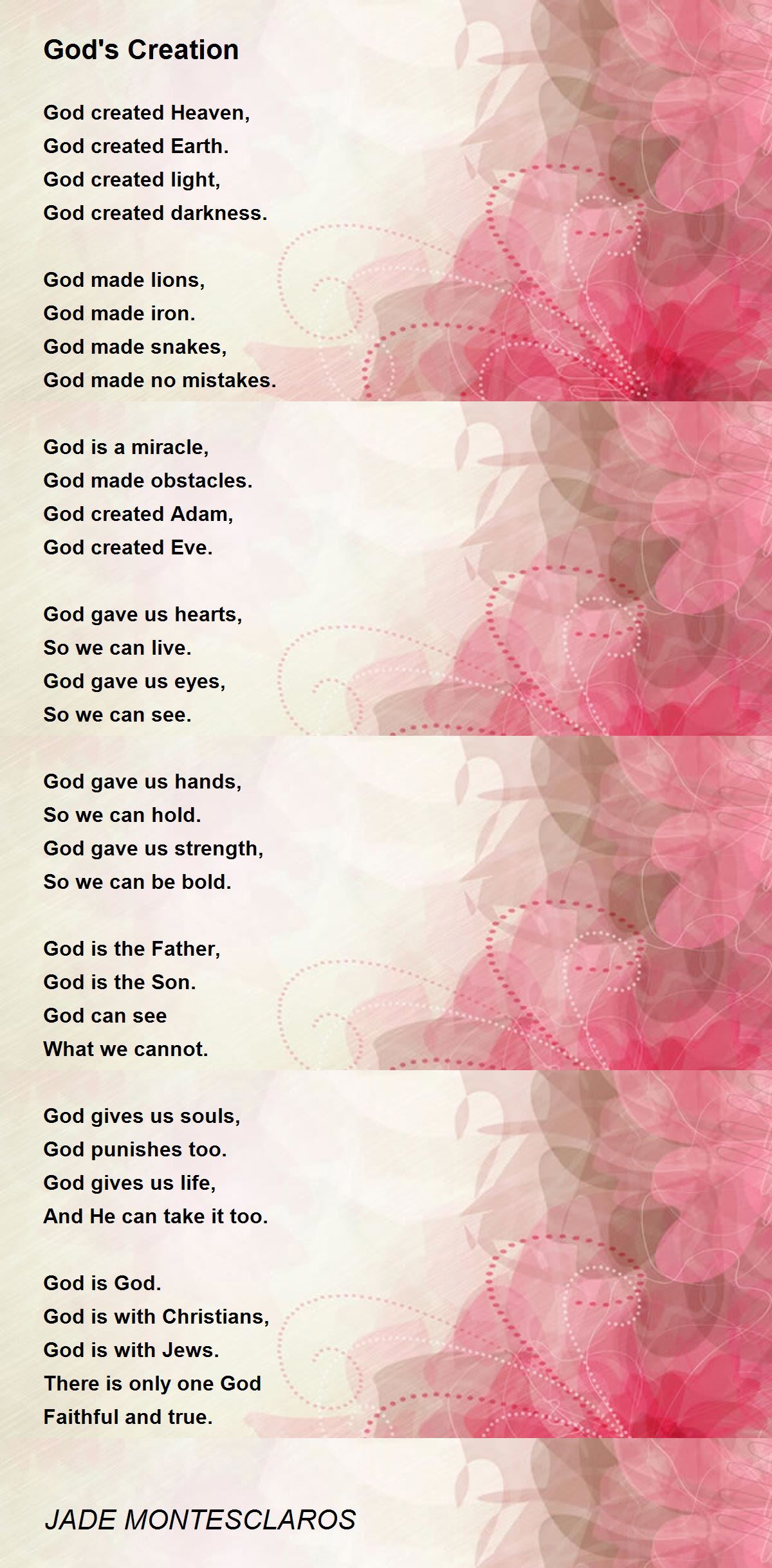 God's Creation

God created Heaven,
God created Earth.
God created light,
God created darkness.

God made lions,
God made iron.
God made snakes,
God made no mistakes.

God is a miracle,
God made obstacles.
God created Adam,
God created Eve.

God gave us hearts,
So we can live.
God gave us eyes,
So we can see.

God gave us hands,
So we can hold.
God gave us strength,
So we can be bold.

God is the Father,
God is the Son.
God can see
What we cannot.

God gives us souls,
God punishes too.
God gives us life,
And He can take it too.

God is God.
God is with Christians,
God is with Jews.
There is only one God
Faithful and true.

JADE MONTESCLAROS